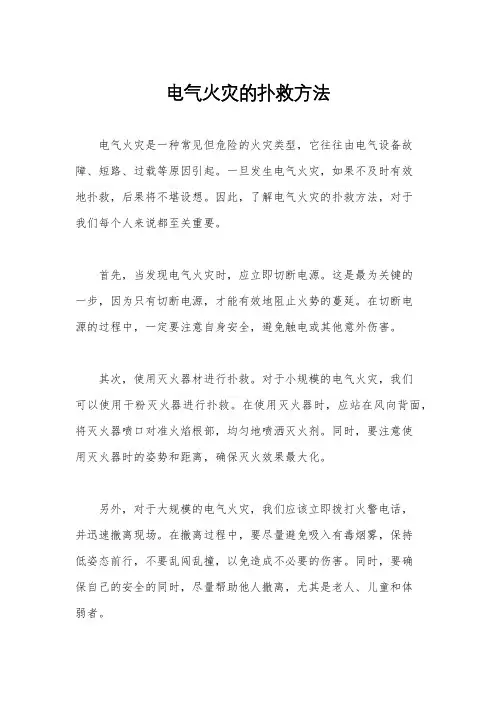 电气火灾的扑救方法

电气火灾是一种常见但危险的火灾类型，它往往由电气设备故障、短路、过载等原因引起。一旦发生电气火灾，如果不及时有效地扑救，后果将不堪设想。因此，了解电气火灾的扑救方法，对于我们每个人来说都至关重要。

首先，当发现电气火灾时，应立即切断电源。这是最为关键的一步，因为只有切断电源，才能有效地阻止火势的蔓延。在切断电源的过程中，一定要注意自身安全，避免触电或其他意外伤害。

其次，使用灭火器材进行扑救。对于小规模的电气火灾，我们可以使用干粉灭火器进行扑救。在使用灭火器时，应站在风向背面，将灭火器喷口对准火焰根部，均匀地喷洒灭火剂。同时，要注意使用灭火器时的姿势和距离，确保灭火效果最大化。

另外，对于大规模的电气火灾，我们应该立即拨打火警电话，并迅速撤离现场。在撤离过程中，要尽量避免吸入有毒烟雾，保持低姿态前行，不要乱闯乱撞，以免造成不必要的伤害。同时，要确保自己的安全的同时，尽量帮助他人撤离，尤其是老人、儿童和体弱者。